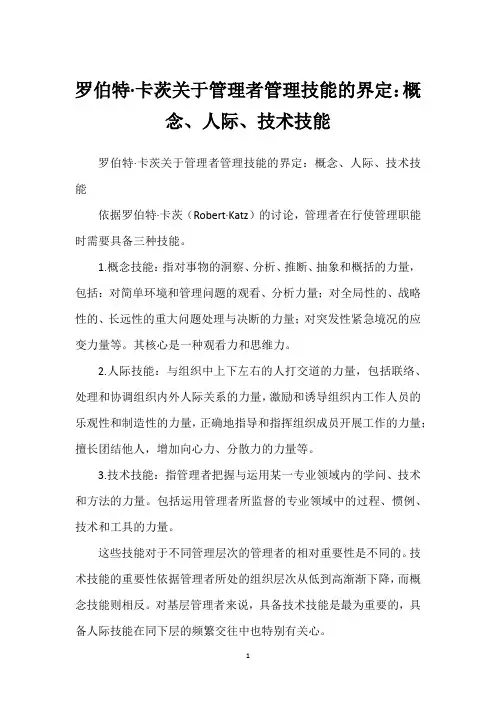 罗伯特·卡茨关于管理者管理技能的界定：概念、人际、技术技能

罗伯特·卡茨关于管理者管理技能的界定：概念、人际、技术技能

依据罗伯特·卡茨（Robert·Katz）的讨论，管理者在行使管理职能时需要具备三种技能。

1.概念技能：指对事物的洞察、分析、推断、抽象和概括的力量，包括：对简单环境和管理问题的观看、分析力量；对全局性的、战略性的、长远性的重大问题处理与决断的力量；对突发性紧急境况的应变力量等。其核心是一种观看力和思维力。

2.人际技能：与组织中上下左右的人打交道的力量，包括联络、处理和协调组织内外人际关系的力量，激励和诱导组织内工作人员的乐观性和制造性的力量，正确地指导和指挥组织成员开展工作的力量；擅长团结他人，增加向心力、分散力的力量等。

3.技术技能：指管理者把握与运用某一专业领域内的学问、技术和方法的力量。包括运用管理者所监督的专业领域中的过程、惯例、技术和工具的力量。

这些技能对于不同管理层次的管理者的相对重要性是不同的。技术技能的重要性依据管理者所处的组织层次从低到高渐渐下降，而概念技能则相反。对基层管理者来说，具备技术技能是最为重要的，具备人际技能在同下层的频繁交往中也特别有关心。

1